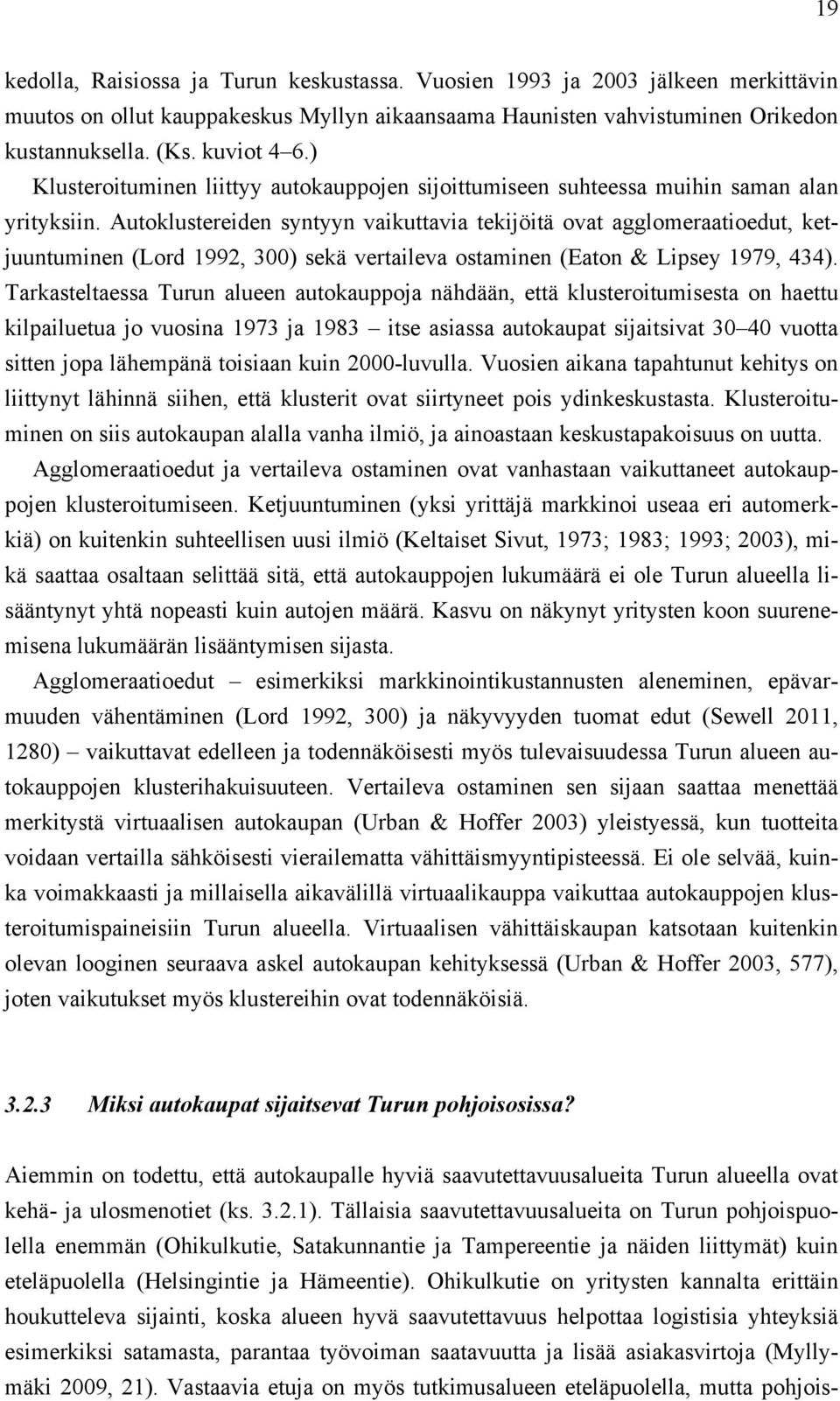 19

kedolla, Raisiossa ja Turun keskustassa. Vuosien 1993 ja 2003 jälkeen merkittävin muutos on ollut kauppakeskus Myllyn aikaansaama Haunisten vahvistuminen Orikedon kustannuksella. (Ks. kuviot 4–6.)

Klusteroituminen liittyy autokauppojen sijoittumiseen suhteessa muihin saman alan yrityksiin. Autoklustereiden syntyyn vaikuttavia tekijöitä ovat agglomeraatioedut, ketjuuntuminen (Lord 1992, 300) sekä vertaileva ostaminen (Eaton & Lipsey 1979, 434). Tarkasteltaessa Turun alueen autokauppoja nähdään, että klusteroitumisesta on haettu kilpailuetua jo vuosina 1973 ja 1983 – itse asiassa autokaupat sijaitsivat 30–40 vuotta sitten jopa lähempänä toisiaan kuin 2000-luvulla. Vuosien aikana tapahtunut kehitys on liittynyt lähinnä siihen, että klusterit ovat siirtyneet pois ydinkeskustasta. Klusteroituminen on siis autokaupan alalla vanha ilmiö, ja ainoastaan keskustapakoisuus on uutta.

Agglomeraatioedut ja vertaileva ostaminen ovat vanhastaan vaikuttaneet autokauppojen klusteroitumiseen. Ketjuuntuminen (yksi yrittäjä markkinoi useaa eri automerkkiä) on kuitenkin suhteellisen uusi ilmiö (Keltaiset Sivut, 1973; 1983; 1993; 2003), mikä saattaa osaltaan selittää sitä, että autokauppojen lukumäärä ei ole Turun alueella lisääntynyt yhtä nopeasti kuin autojen määrä. Kasvu on näkynyt yritysten koon suurenemisena lukumäärän lisääntymisen sijasta.

Agglomeraatioedut – esimerkiksi markkinointikustannusten aleneminen, epävarmuuden vähentäminen (Lord 1992, 300) ja näkyvyyden tuomat edut (Sewell 2011, 1280) – vaikuttavat edelleen ja todennäköisesti myös tulevaisuudessa Turun alueen autokauppojen klusterihakuisuuteen. Vertaileva ostaminen sen sijaan saattaa menettää merkitystä virtuaalisen autokaupan (Urban & Hoffer 2003) yleistyessä, kun tuotteita voidaan vertailla sähköisesti vierailematta vähittäismyyntipisteessä. Ei ole selvää, kuinka voimakkaasti ja millaisella aikavälillä virtuaalikauppa vaikuttaa autokauppojen klusteroitumispaineisiin Turun alueella. Virtuaalisen vähittäiskaupan katsotaan kuitenkin olevan looginen seuraava askel autokaupan kehityksessä (Urban & Hoffer 2003, 577), joten vaikutukset myös klustereihin ovat todennäköisiä.

3.2.3 Miksi autokaupat sijaitsevat Turun pohjoisosissa?

Aiemmin on todettu, että autokaupalle hyviä saavutettavuusalueita Turun alueella ovat kehä- ja ulosmenotiet (ks. 3.2.1). Tällaisia saavutettavuusalueita on Turun pohjoispuolella enemmän (Ohikulkutie, Satakunnantie ja Tampereentie ja näiden liittymät) kuin eteläpuolella (Helsingintie ja Hämeentie). Ohikulkutie on yritysten kannalta erittäin houkutteleva sijainti, koska alueen hyvä saavutettavuus helpottaa logistisia yhteyksiä esimerkiksi satamasta, parantaa työvoiman saatavuutta ja lisää asiakasvirtoja (Myllymäki 2009, 21). Vastaavia etuja on myös tutkimusalueen eteläpuolella, mutta pohjois-